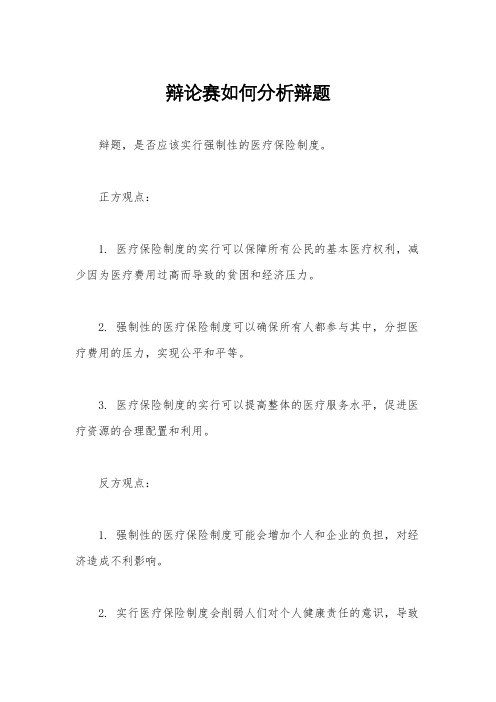 辩论赛如何分析辩题

辩题，是否应该实行强制性的医疗保险制度。

正方观点：

1. 医疗保险制度的实行可以保障所有公民的基本医疗权利，减少因为医疗费用过高而导致的贫困和经济压力。

2. 强制性的医疗保险制度可以确保所有人都参与其中，分担医疗费用的压力，实现公平和平等。

3. 医疗保险制度的实行可以提高整体的医疗服务水平，促进医疗资源的合理配置和利用。

反方观点：

1. 强制性的医疗保险制度可能会增加个人和企业的负担，对经济造成不利影响。

2. 实行医疗保险制度会削弱人们对个人健康责任的意识，导致